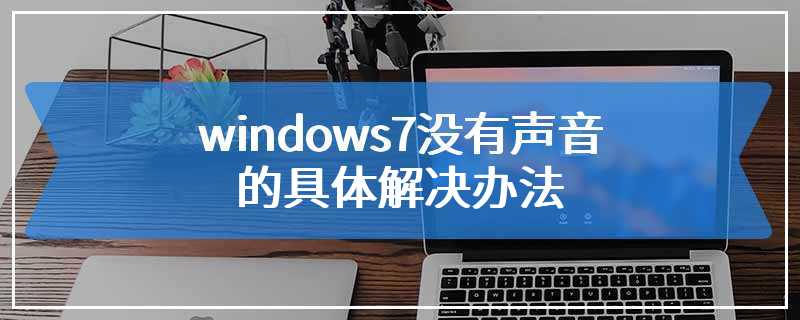 windows7没有声音的具体解决办法